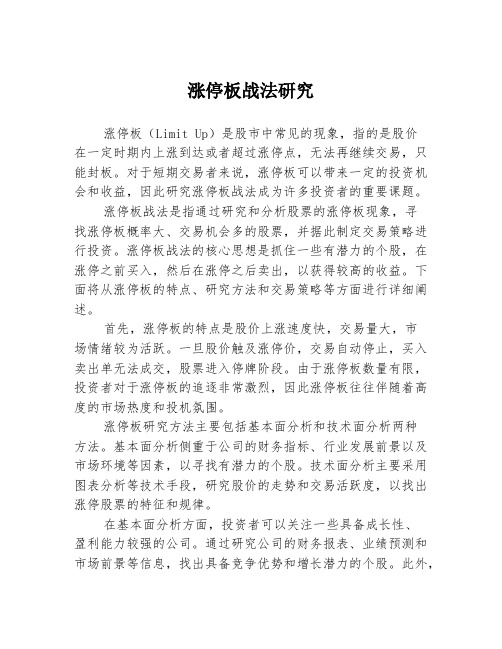 涨停板战法研究

涨停板（Limit Up）是股市中常见的现象，指的是股价在一定时期内上涨到达或者超过涨停点，无法再继续交易，只能封板。对于短期交易者来说，涨停板可以带来一定的投资机会和收益，因此研究涨停板战法成为许多投资者的重要课题。

涨停板战法是指通过研究和分析股票的涨停板现象，寻找涨停板概率大、交易机会多的股票，并据此制定交易策略进行投资。涨停板战法的核心思想是抓住一些有潜力的个股，在涨停之前买入，然后在涨停之后卖出，以获得较高的收益。下面将从涨停板的特点、研究方法和交易策略等方面进行详细阐述。

首先，涨停板的特点是股价上涨速度快，交易量大，市场情绪较为活跃。一旦股价触及涨停价，交易自动停止，买入卖出单无法成交，股票进入停牌阶段。由于涨停板数量有限，投资者对于涨停板的追逐非常激烈，因此涨停板往往伴随着高度的市场热度和投机氛围。

涨停板研究方法主要包括基本面分析和技术面分析两种方法。基本面分析侧重于公司的财务指标、行业发展前景以及市场环境等因素，以寻找有潜力的个股。技术面分析主要采用图表分析等技术手段，研究股价的走势和交易活跃度，以找出涨停股票的特征和规律。

在基本面分析方面，投资者可以关注一些具备成长性、盈利能力较强的公司。通过研究公司的财务报表、业绩预测和市场前景等信息，找出具备竞争优势和增长潜力的个股。此外，